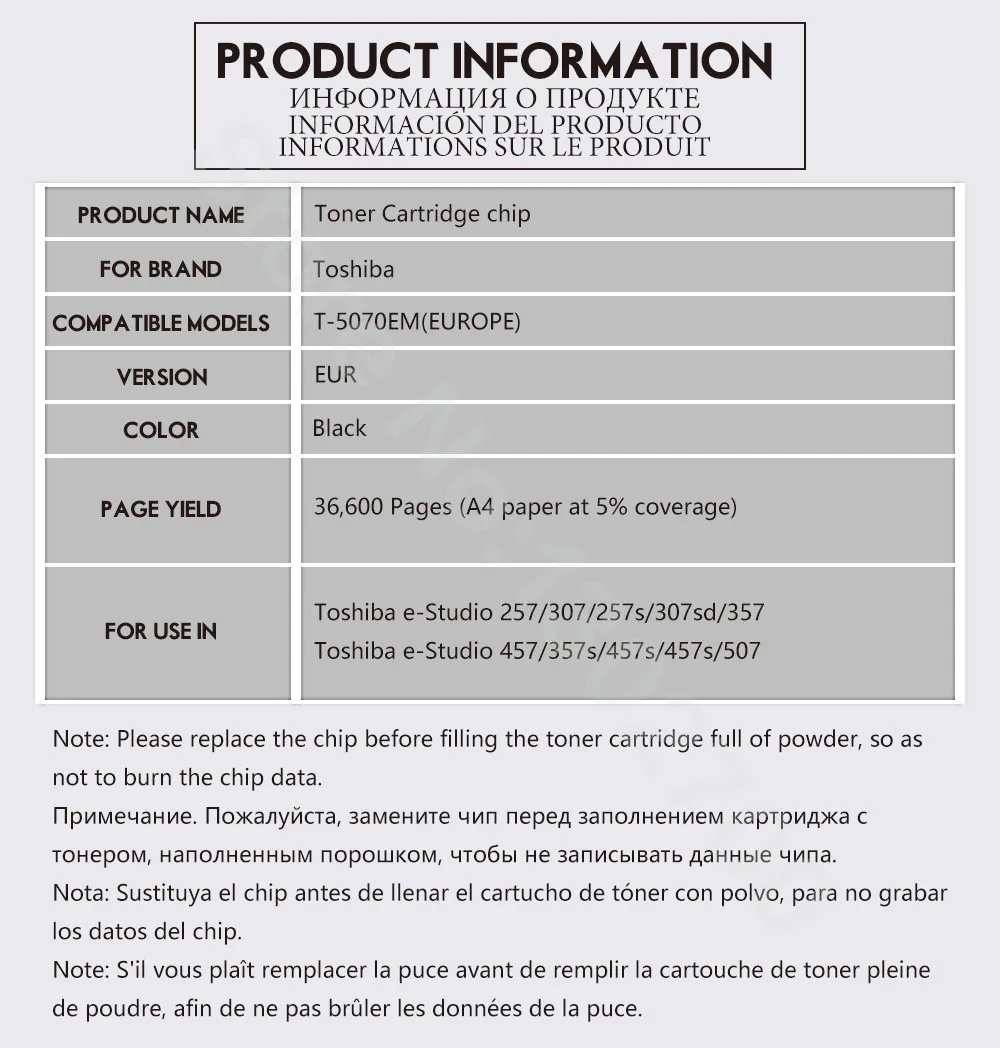 PRODUCT INFORMATION
ИНФОРМАЦИЯ О ПРОДУКТЕ
INFORMACIÓN DEL PRODUCTO
INFORMATIONS SUR LE PRODUIT

| PRODUCT NAME | Toner Cartridge chip |
|---|---|
| FOR BRAND | Toshiba |
| COMPATIBLE MODELS | T-5070EM(EUROPE) |
| VERSION | EUR |
| COLOR | Black |
| PAGE YIELD | 36,600 Pages (A4 paper at 5% coverage) |
| FOR USE IN | Toshiba e-Studio 257/307/257s/307sd/357 Toshiba e-Studio 457/357s/457s/457s/507 |

Note: Please replace the chip before filling the toner cartridge full of powder, so as not to burn the chip data.
Примечание. Пожалуйста, замените чип перед заполнением картриджа с тонером, наполненным порошком, чтобы не записывать данные чипа.
Nota: Sustituya el chip antes de llenar el cartucho de tóner con polvo, para no grabar los datos del chip.
Note: S'il vous plaît remplacer la puce avant de remplir la cartouche de toner pleine de poudre, afin de ne pas brûler les données de la puce.